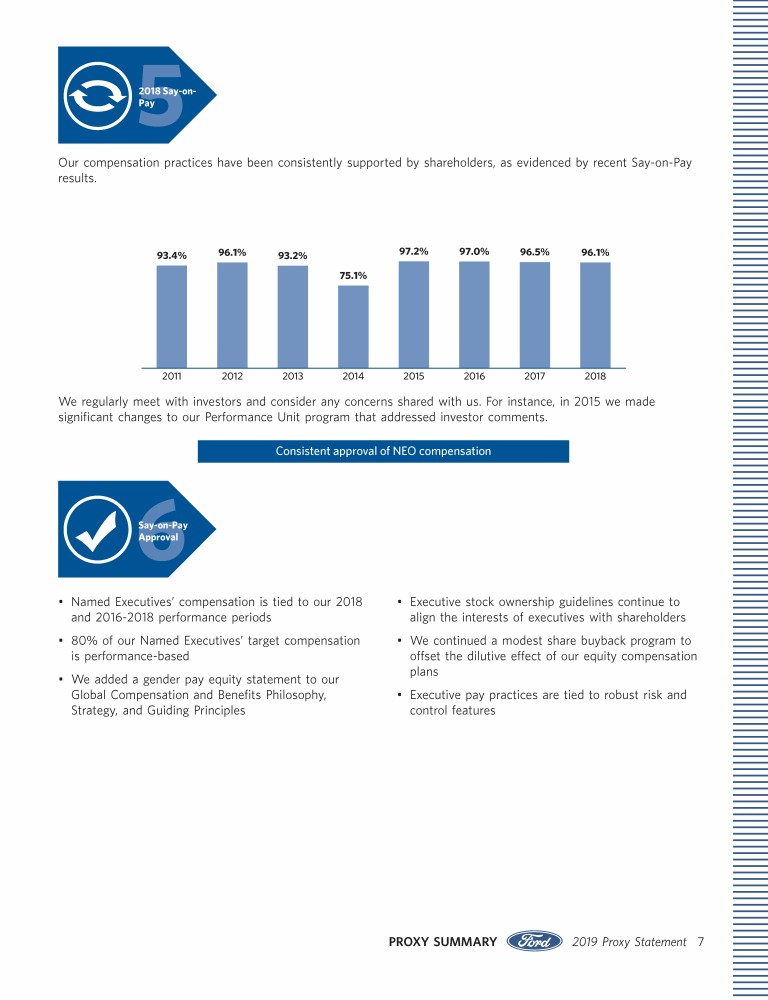 5
2018 Say-on-Pay

Our compensation practices have been consistently supported by shareholders, as evidenced by recent Say-on-Pay results.

93.4% 96.1% 93.2% 75.1% 97.2% 97.0% 96.5% 96.1%

2011 2012 2013 2014 2015 2016 2017 2018

We regularly meet with investors and consider any concerns shared with us. For instance, in 2015 we made significant changes to our Performance Unit program that addressed investor comments.

Consistent approval of NEO compensation

6
Say-on-Pay Approval

• Named Executives' compensation is tied to our 2018 and 2016-2018 performance periods

• 80% of our Named Executives' target compensation is performance-based

• We added a gender pay equity statement to our Global Compensation and Benefits Philosophy, Strategy, and Guiding Principles

• Executive stock ownership guidelines continue to align the interests of executives with shareholders

• We continued a modest share buyback program to offset the dilutive effect of our equity compensation plans

• Executive pay practices are tied to robust risk and control features

PROXY SUMMARY Ford 2019 Proxy Statement 7